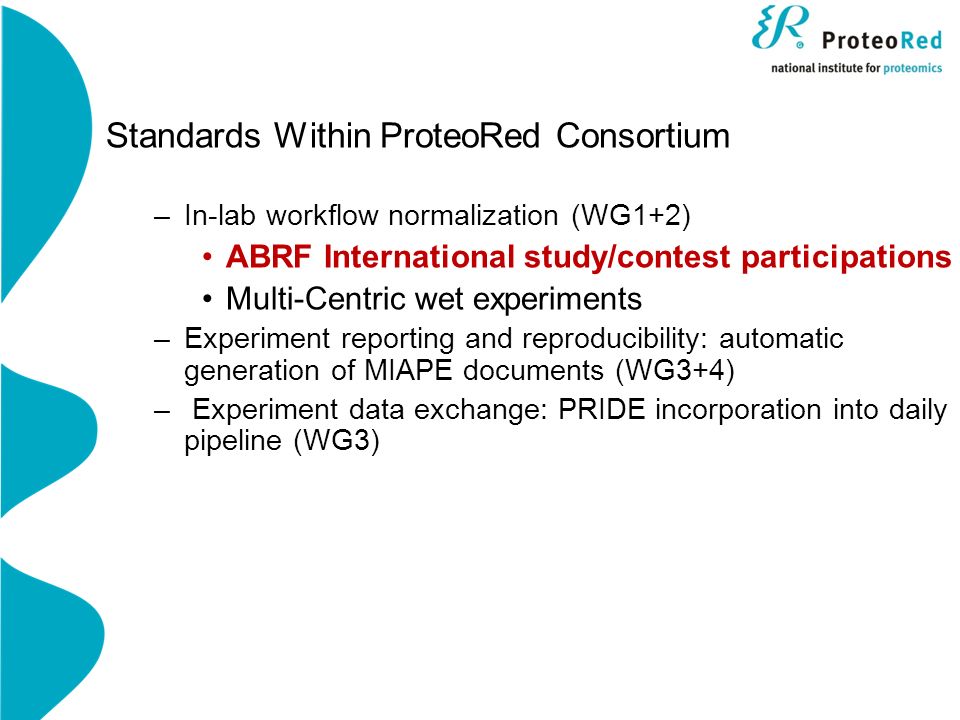 ProteoRed
national institute for proteomics

Standards Within ProteoRed Consortium

– In-lab workflow normalization (WG1+2)
• ABRF International study/contest participations
• Multi-Centric wet experiments
– Experiment reporting and reproducibility: automatic generation of MIAPE documents (WG3+4)
– Experiment data exchange: PRIDE incorporation into daily pipeline (WG3)